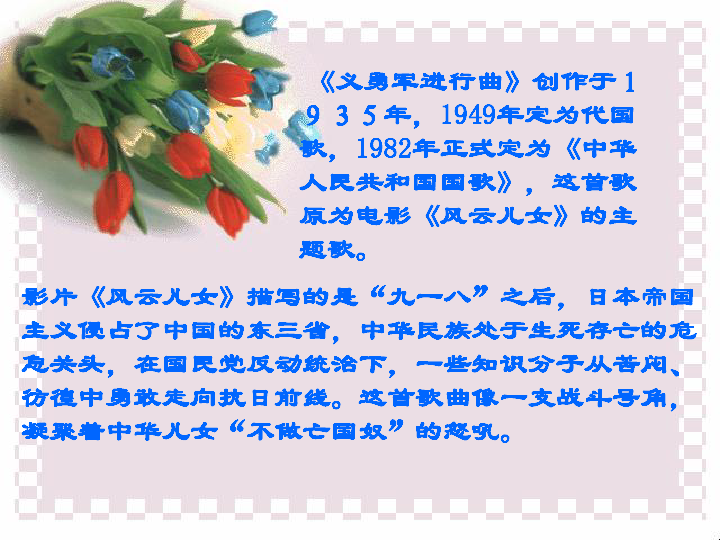 《义勇军进行曲》创作于1935年，1949年定为代国歌，1982年正式定为《中华人民共和国国歌》，这首歌原为电影《风云儿女》的主题歌。

影片《风云儿女》描写的是“九一八”之后，日本帝国主义侵占了中国的东三省，中华民族处于生死存亡的危急关头，在国民党反动统治下，一些知识分子从苦闷、彷徨中勇敢走向抗日前线。这首歌曲像一支战斗号角，凝聚着中华儿女“不做亡国奴”的怒吼。